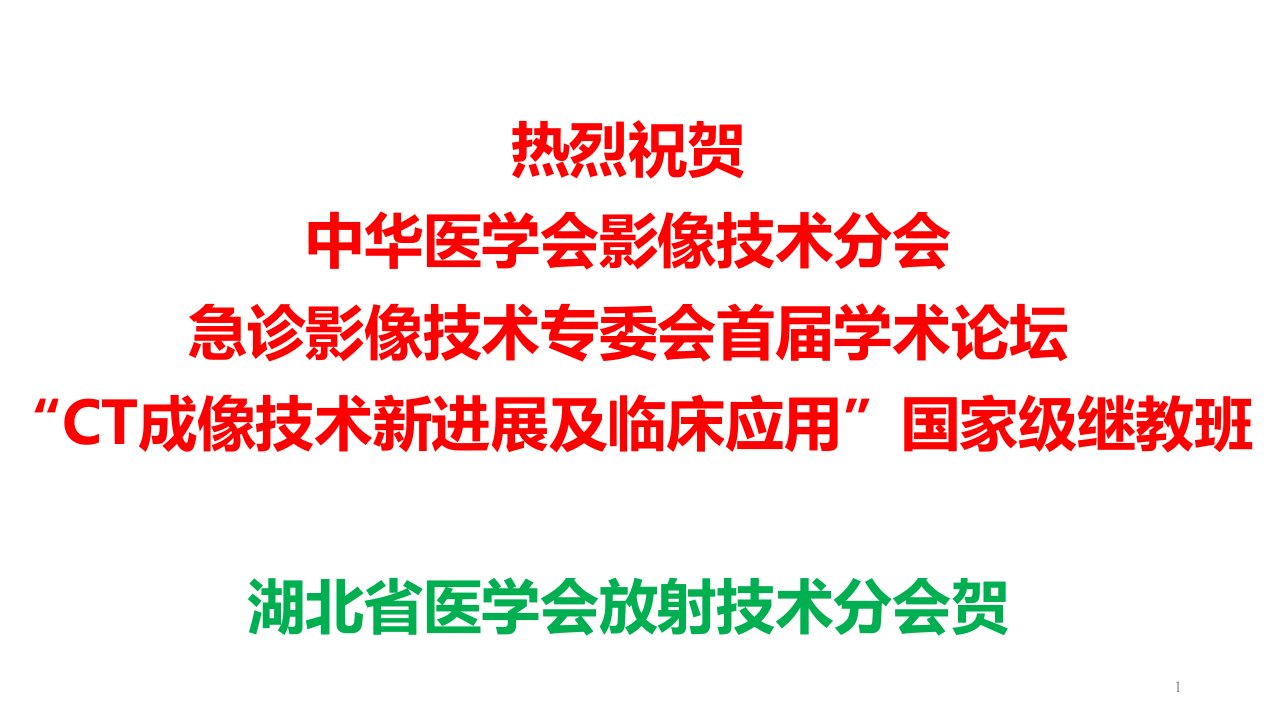 热烈祝贺
中华医学会影像技术分会
急诊影像技术专委会首届学术论坛
“CT成像技术新进展及临床应用”国家级继教班

湖北省医学会放射技术分会贺

1